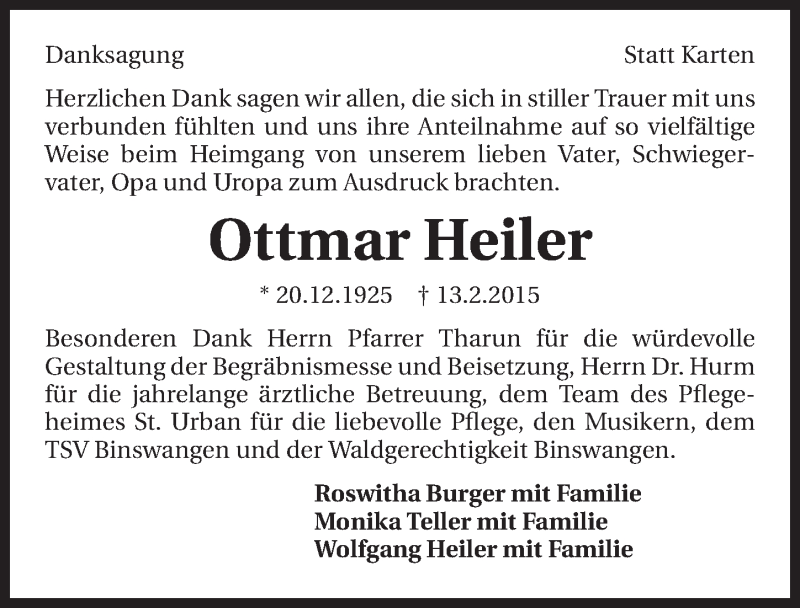 Danksagung Statt Karten

Herzlichen Dank sagen wir allen, die sich in stiller Trauer mit uns verbunden fühlten und uns ihre Anteilnahme auf so vielfältige Weise beim Heimgang von unserem lieben Vater, Schwiegervater, Opa und Uropa zum Ausdruck brachten.

Ottmar Heiler

* 20.12.1925 † 13.2.2015

Besonderen Dank Herrn Pfarrer Tharun für die würdevolle Gestaltung der Begräbnismesse und Beisetzung, Herrn Dr. Hurm für die jahrelange ärztliche Betreuung, dem Team des Pflegeheimes St. Urban für die liebevolle Pflege, den Musikern, dem TSV Binswangen und der Waldgerechtigkeit Binswangen.

Roswitha Burger mit Familie
Monika Teller mit Familie
Wolfgang Heiler mit Familie